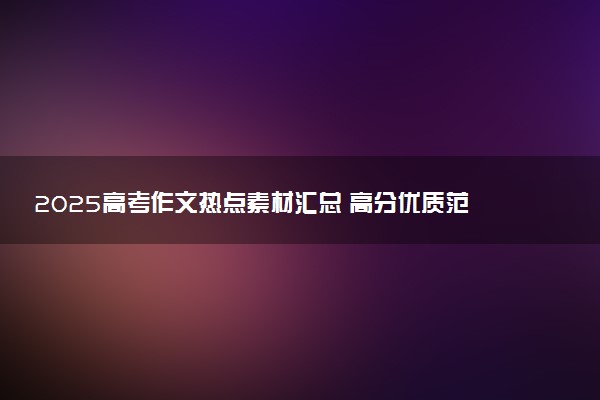 2025高考作文热点素材汇总 高分优质范